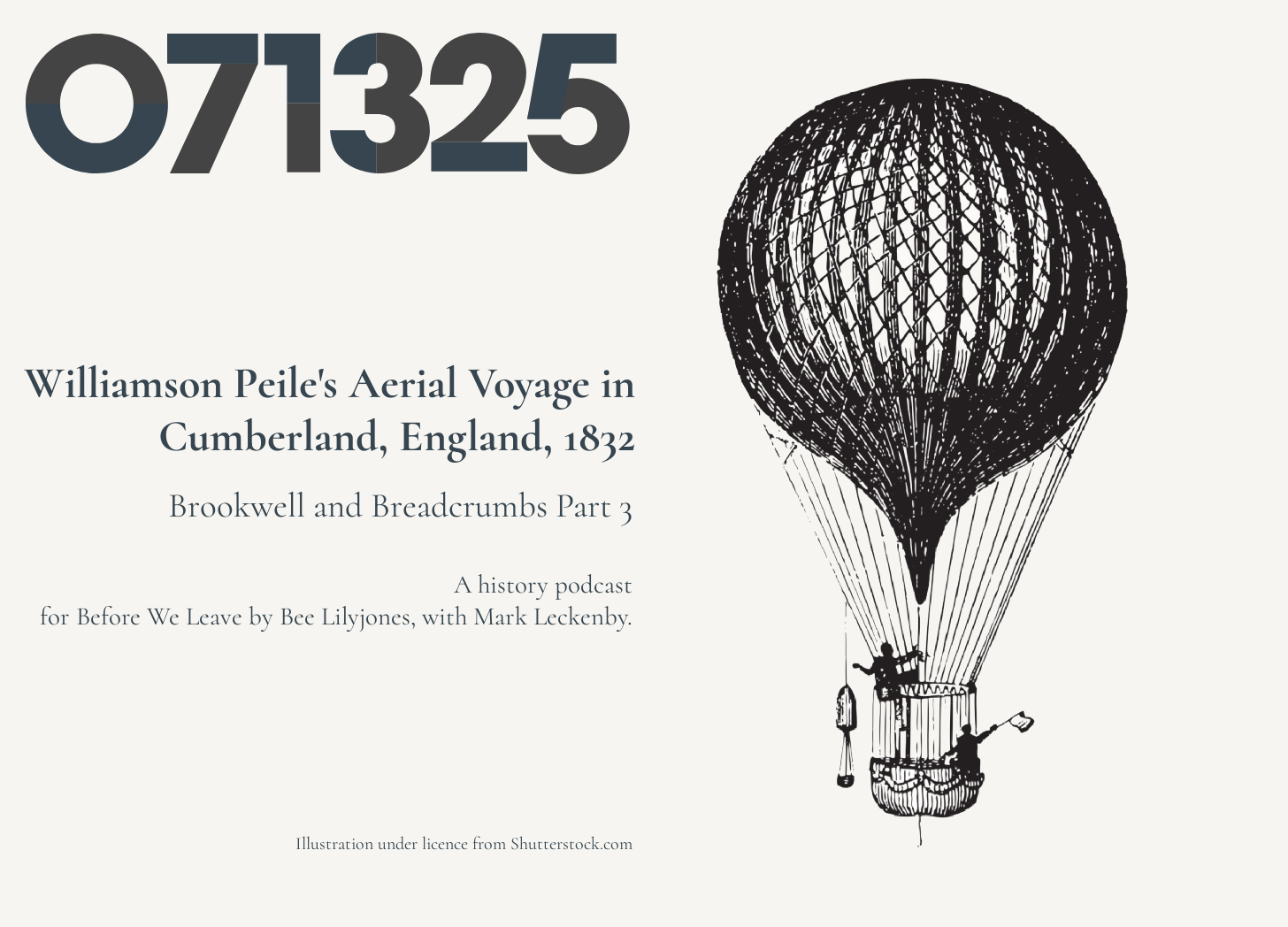 071325

Williamson Peile's Aerial Voyage in Cumberland, England, 1832

Brookwell and Breadcrumbs Part 3

A history podcast
for Before We Leave by Bee Lilyjones, with Mark Leckenby.

Illustration under licence from Shutterstock.com